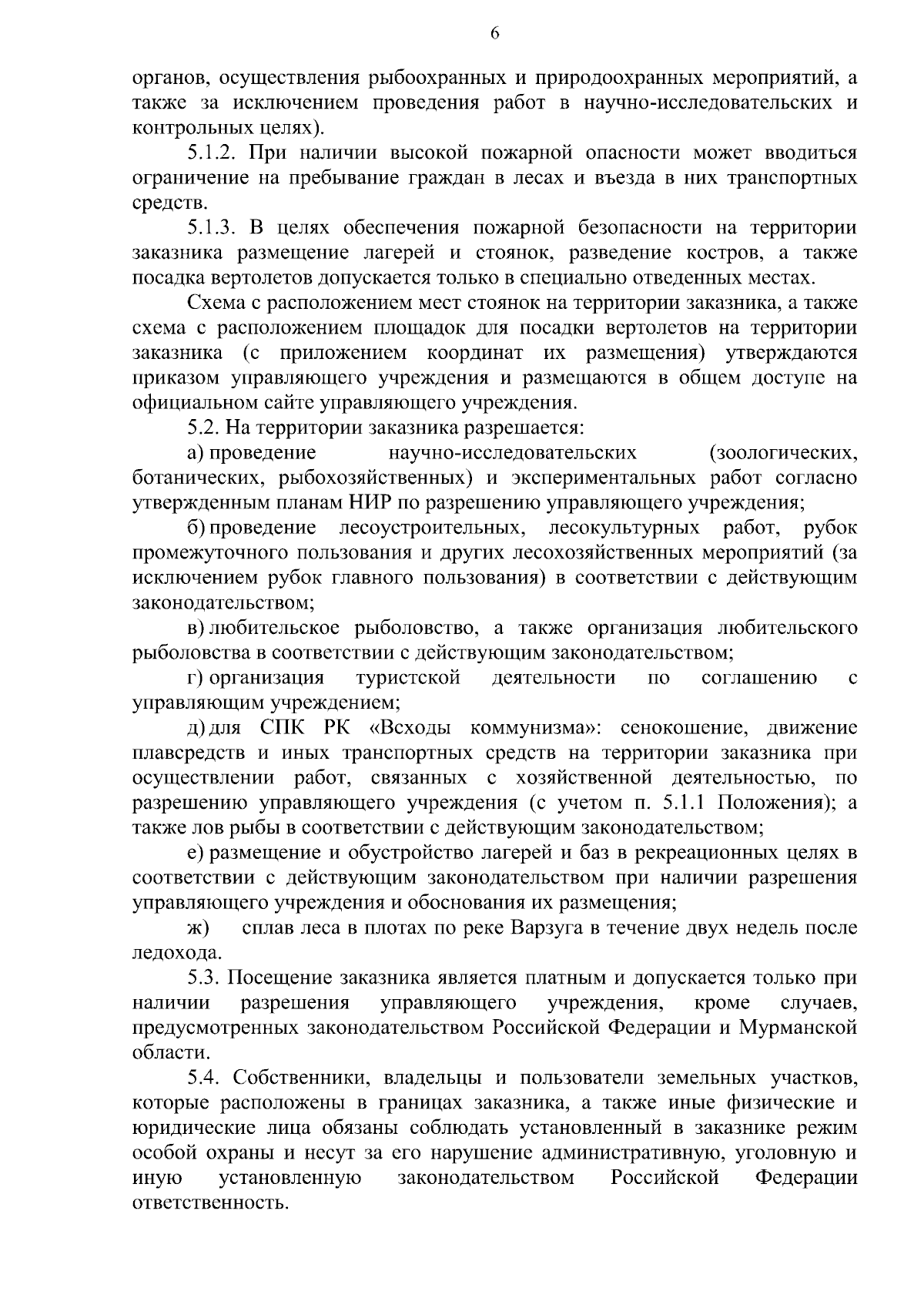 6

органов, осуществления рыбоохранных и природоохранных мероприятий, а также за исключением проведения работ в научно-исследовательских и контрольных целях).

5.1.2. При наличии высокой пожарной опасности может вводиться ограничение на пребывание граждан в лесах и въезда в них транспортных средств.

5.1.3. В целях обеспечения пожарной безопасности на территории заказника размещение лагерей и стоянок, разведение костров, а также посадка вертолетов допускается только в специально отведенных местах.

Схема с расположением мест стоянок на территории заказника, а также схема с расположением площадок для посадки вертолетов на территории заказника (с приложением координат их размещения) утверждаются приказом управляющего учреждения и размещаются в общем доступе на официальном сайте управляющего учреждения.

5.2. На территории заказника разрешается:

а) проведение научно-исследовательских (зоологических, ботанических, рыбохозяйственных) и экспериментальных работ согласно утвержденным планам НИР по разрешению управляющего учреждения;

б) проведение лесоустроительных, лесокультурных работ, рубок промежуточного пользования и других лесохозяйственных мероприятий (за исключением рубок главного пользования) в соответствии с действующим законодательством;

в) любительское рыболовство, а также организация любительского рыболовства в соответствии с действующим законодательством;

г) организация туристской деятельности по соглашению с управляющим учреждением;

д) для СПК РК «Всходы коммунизма»: сенокошение, движение плавсредств и иных транспортных средств на территории заказника при осуществлении работ, связанных с хозяйственной деятельностью, по разрешению управляющего учреждения (с учетом п. 5.1.1 Положения); а также лов рыбы в соответствии с действующим законодательством;

е) размещение и обустройство лагерей и баз в рекреационных целях в соответствии с действующим законодательством при наличии разрешения управляющего учреждения и обоснования их размещения;

ж) сплав леса в плотах по реке Варзуга в течение двух недель после ледохода.

5.3. Посещение заказника является платным и допускается только при наличии разрешения управляющего учреждения, кроме случаев, предусмотренных законодательством Российской Федерации и Мурманской области.

5.4. Собственники, владельцы и пользователи земельных участков, которые расположены в границах заказника, а также иные физические и юридические лица обязаны соблюдать установленный в заказнике режим особой охраны и несут за его нарушение административную, уголовную и иную установленную законодательством Российской Федерации ответственность.